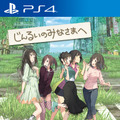 PS4

じんるいのみなさまへ